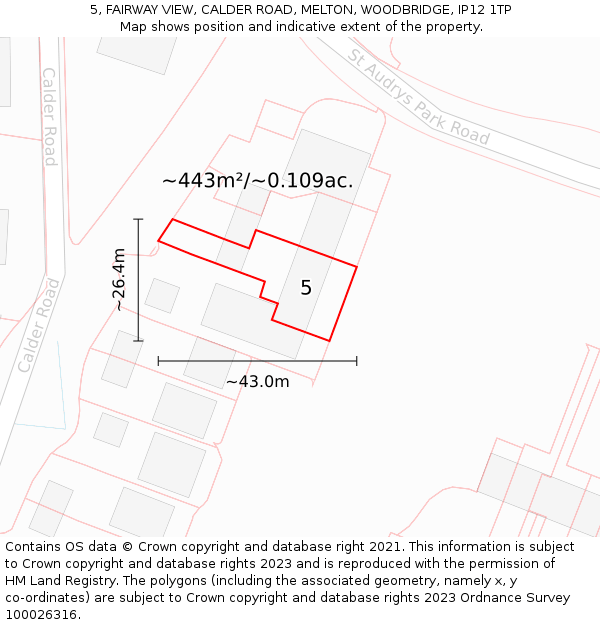 5, FAIRWAY VIEW, CALDER ROAD, MELTON, WOODBRIDGE, IP12 1TP
Map shows position and indicative extent of the property.

Calder Road

St Audrys Park Road

~443m²/~0.109ac.

~26.4m

5

Calder Road

~43.0m

Contains OS data © Crown copyright and database right 2021. This information is subject to Crown copyright and database rights 2023 and is reproduced with the permission of HM Land Registry. The polygons (including the associated geometry, namely x, y co-ordinates) are subject to Crown copyright and database rights 2023 Ordnance Survey 100026316.